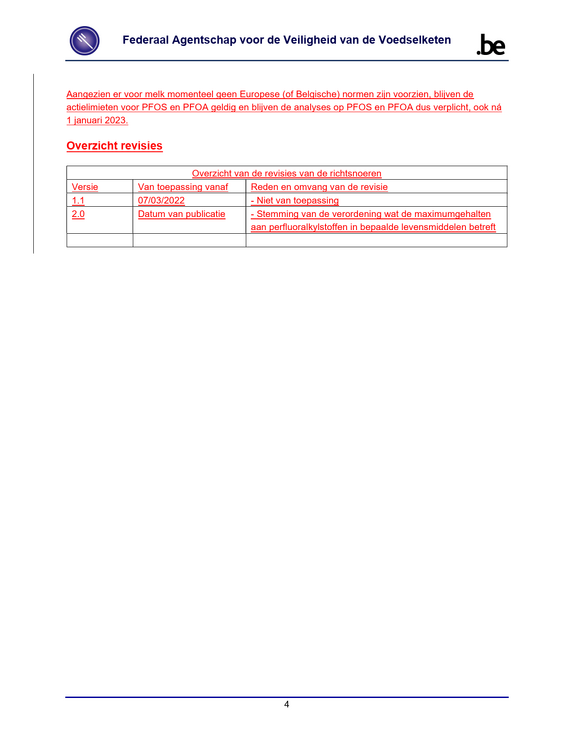 Federaal Agentschap voor de Veiligheid van de Voedselketen

.be

Aangezien er voor melk momenteel geen Europese (of Belgische) normen zijn voorzien, blijven de actielimieten voor PFOS en PFOA geldig en blijven de analyses op PFOS en PFOA dus verplicht, ook ná 1 januari 2023.

Overzicht revisies

| Overzicht van de revisies van de richtsnoeren | | |
|---|---|---|
| Versie | Van toepassing vanaf | Reden en omvang van de revisie |
| 1.1 | 07/03/2022 | - Niet van toepassing |
| 2.0 | Datum van publicatie | - Stemming van de verordening wat de maximumgehalten aan perfluoralkylstoffen in bepaalde levensmiddelen betreft |
| | | |

4